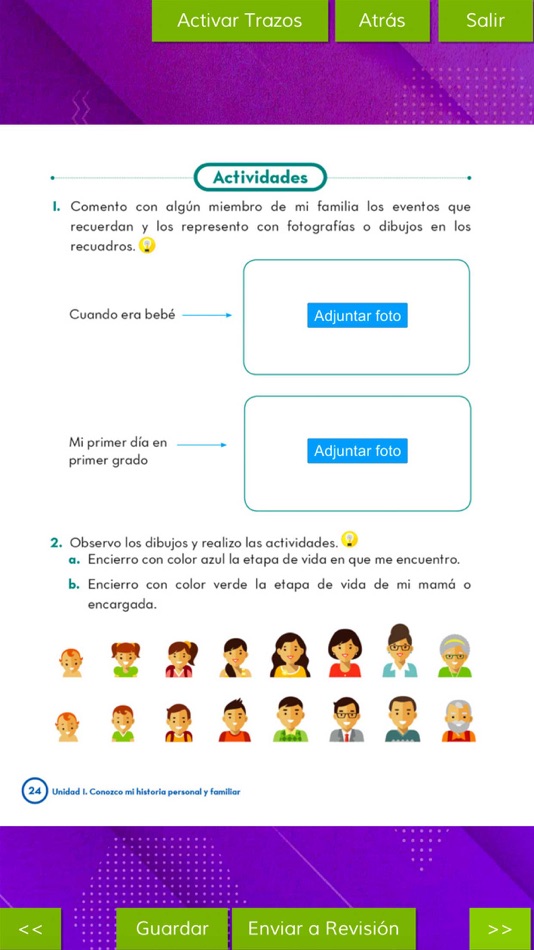 Activar Trazos
Atrás
Salir

Actividades

1. Comento con algún miembro de mi familia los eventos que recuerdan y los represento con fotografías o dibujos en los recuadros.

Cuando era bebé
Adjuntar foto

Mi primer día en primer grado
Adjuntar foto

2. Observo los dibujos y realizo las actividades.
a. Encierro con color azul la etapa de vida en que me encuentro.
b. Encierro con color verde la etapa de vida de mi mamá o encargada.

24 Unidad 1. Conozco mi historia personal y familiar

<<
Guardar
Enviar a Revisión
>>